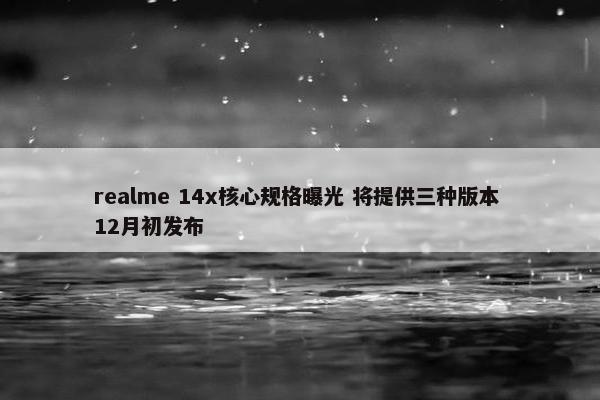 realme 14x核心规格曝光 将提供三种版本 12月初发布